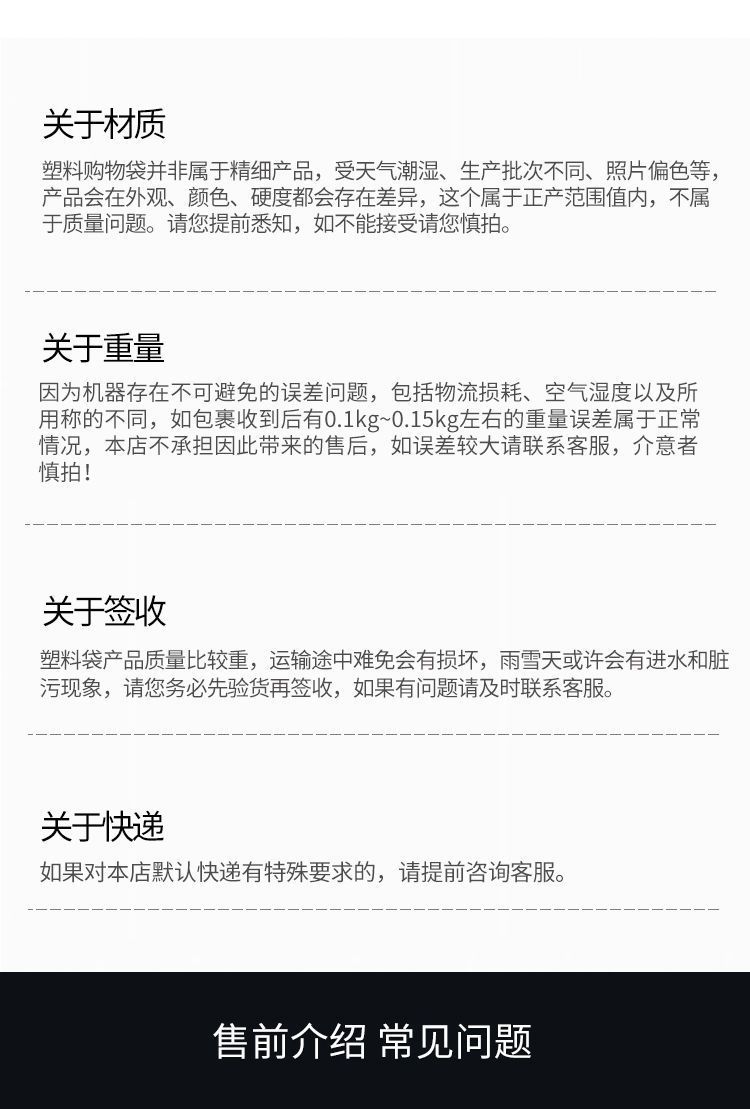 关于材质

塑料购物袋并非属于精细产品，受天气潮湿、生产批次不同、照片偏色等，产品会在外观、颜色、硬度都会存在差异，这个属于正产范围值内，不属于质量问题。请您提前悉知，如不能接受请您慎拍。

关于重量

因为机器存在不可避免的误差问题，包括物流损耗、空气湿度以及所用称的不同，如包裹收到后有0.1kg~0.15kg左右的重量误差属于正常情况，本店不承担因此带来的售后，如误差较大请联系客服，介意者慎拍！

关于签收

塑料袋产品质量比较重，运输途中难免会有损坏，雨雪天或许会有进水和脏污现象，请您务必先验货再签收，如果有问题请及时联系客服。

关于快递

如果对本店默认快递有特殊要求的，请提前咨询客服。

售前介绍 常见问题